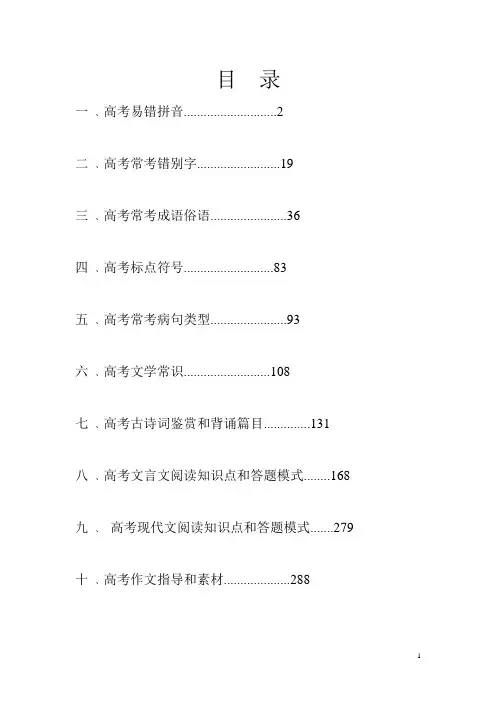 目　录

一 、高考易错拼音............................2

二 、高考常考错别字.........................19

三 、高考常考成语俗语.......................36

四 、高考标点符号...........................83

五 、高考常考病句类型.......................93

六 、高考文学常识..........................108

七 、高考古诗词鉴赏和背诵篇目..............131

八 、高考文言文阅读知识点和答题模式........168

九 、 高考现代文阅读知识点和答题模式.......279

十 、高考作文指导和素材....................288

1